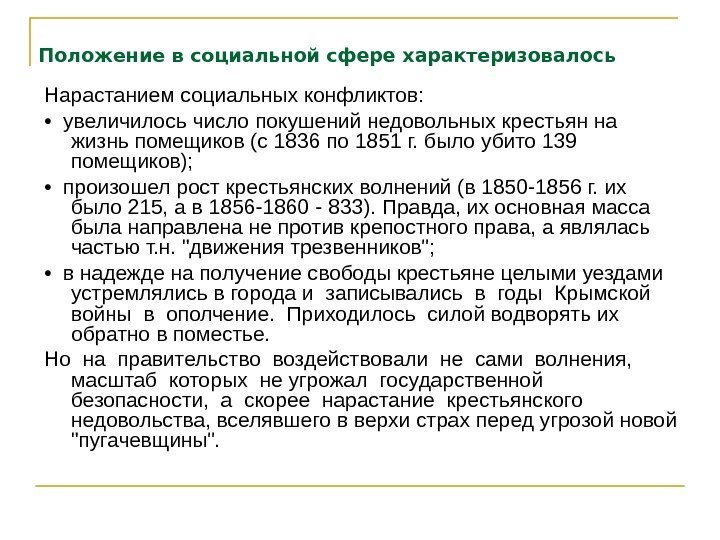 Положение в социальной сфере характеризовалось

Нарастанием социальных конфликтов:

• увеличилось число покушений недовольных крестьян на жизнь помещиков (с 1836 по 1851 г. было убито 139 помещиков);

• произошел рост крестьянских волнений (в 1850-1856 г. их было 215, а в 1856-1860 - 833). Правда, их основная масса была направлена не против крепостного права, а являлась частью т.н. "движения трезвенников";

• в надежде на получение свободы крестьяне целыми уездами устремлялись в города и записывались в годы Крымской войны в ополчение. Приходилось силой водворять их обратно в поместье.

Но на правительство воздействовали не сами волнения, масштаб которых не угрожал государственной безопасности, а скорее нарастание крестьянского недовольства, вселявшего в верхи страх перед угрозой новой "пугачевщины".